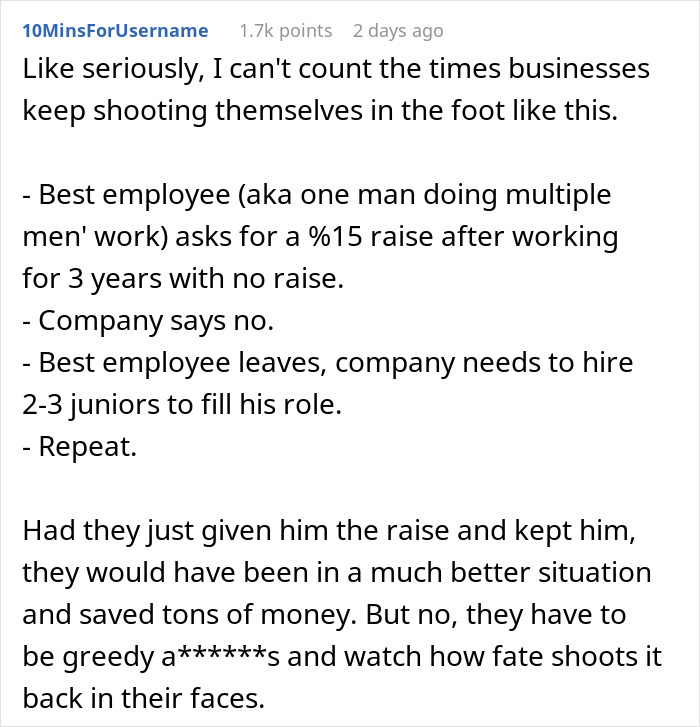 10MinsForUsername 1.7k points 2 days ago

Like seriously, I can't count the times businesses keep shooting themselves in the foot like this.

- Best employee (aka one man doing multiple men' work) asks for a %15 raise after working for 3 years with no raise.
- Company says no.
- Best employee leaves, company needs to hire 2-3 juniors to fill his role.
- Repeat.

Had they just given him the raise and kept him, they would have been in a much better situation and saved tons of money. But no, they have to be greedy a******s and watch how fate shoots it back in their faces.